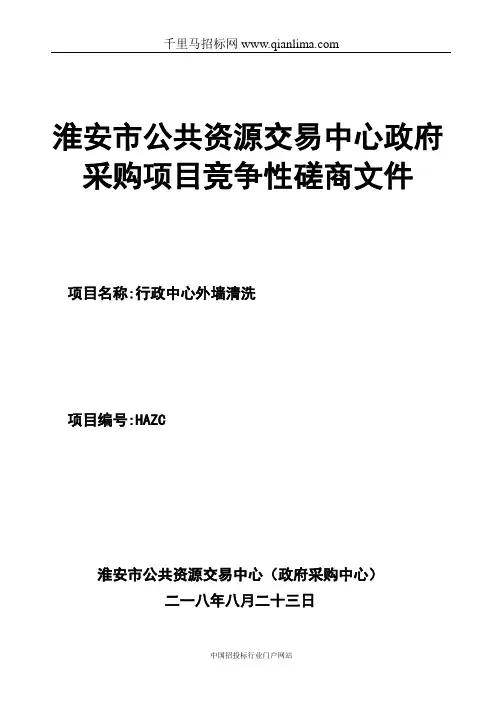 千里马招标网 www.qianlima.com

淮安市公共资源交易中心政府采购项目竞争性磋商文件

项目名称:行政中心外墙清洗

项目编号:HAZC

淮安市公共资源交易中心（政府采购中心）

二一八年八月二十三日

中国招投标行业门户网站